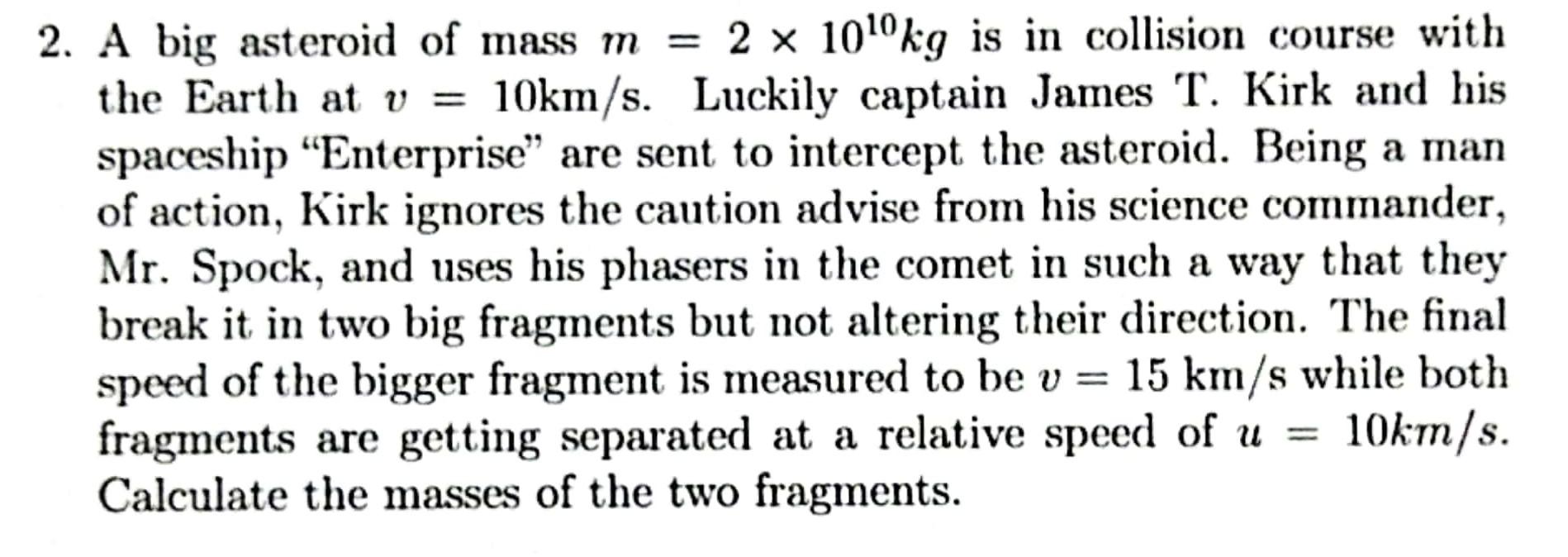 2. A big asteroid of mass $m = 2 \times 10^{10} kg$ is in collision course with the Earth at $v = 10$km/s. Luckily captain James T. Kirk and his spaceship "Enterprise" are sent to intercept the asteroid. Being a man of action, Kirk ignores the caution advise from his science commander, Mr. Spock, and uses his phasers in the comet in such a way that they break it in two big fragments but not altering their direction. The final speed of the bigger fragment is measured to be $v = 15$ km/s while both fragments are getting separated at a relative speed of $u = 10km/s$. Calculate the masses of the two fragments.